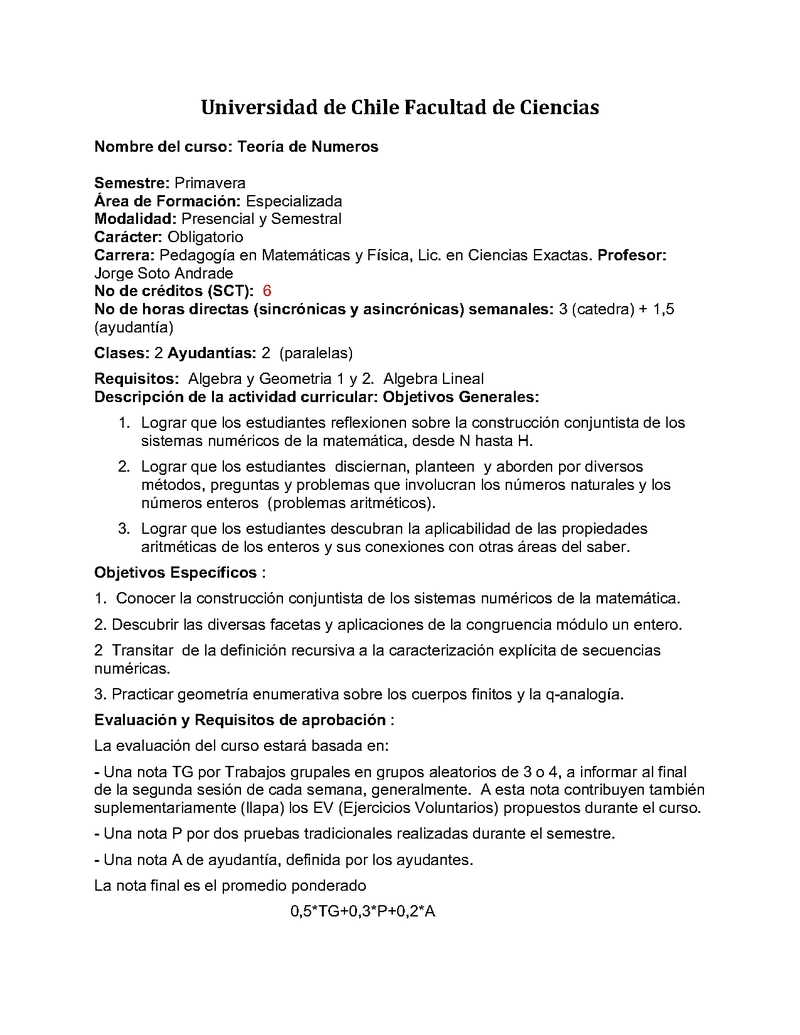 Universidad de Chile Facultad de Ciencias

Nombre del curso: Teoría de Numeros

Semestre: Primavera
Área de Formación: Especializada
Modalidad: Presencial y Semestral
Carácter: Obligatorio
Carrera: Pedagogía en Matemáticas y Física, Lic. en Ciencias Exactas. Profesor: Jorge Soto Andrade
No de créditos (SCT): 6
No de horas directas (sincrónicas y asincrónicas) semanales: 3 (catedra) + 1,5 (ayudantía)

Clases: 2 Ayudantías: 2 (paralelas)

Requisitos: Algebra y Geometria 1 y 2. Algebra Lineal
Descripción de la actividad curricular: Objetivos Generales:

1. Lograr que los estudiantes reflexionen sobre la construcción conjuntista de los sistemas numéricos de la matemática, desde N hasta H.
2. Lograr que los estudiantes disciernan, planteen y aborden por diversos métodos, preguntas y problemas que involucran los números naturales y los números enteros (problemas aritméticos).
3. Lograr que los estudiantes descubran la aplicabilidad de las propiedades aritméticas de los enteros y sus conexiones con otras áreas del saber.

Objetivos Específicos :

1. Conocer la construcción conjuntista de los sistemas numéricos de la matemática.

2. Descubrir las diversas facetas y aplicaciones de la congruencia módulo un entero.

2 Transitar de la definición recursiva a la caracterización explícita de secuencias numéricas.

3. Practicar geometría enumerativa sobre los cuerpos finitos y la q-analogía.

Evaluación y Requisitos de aprobación :

La evaluación del curso estará basada en:

- Una nota TG por Trabajos grupales en grupos aleatorios de 3 o 4, a informar al final de la segunda sesión de cada semana, generalmente. A esta nota contribuyen también suplementariamente (llapa) los EV (Ejercicios Voluntarios) propuestos durante el curso.

- Una nota P por dos pruebas tradicionales realizadas durante el semestre.

- Una nota A de ayudantía, definida por los ayudantes.

La nota final es el promedio ponderado

0,5*TG+0,3*P+0,2*A